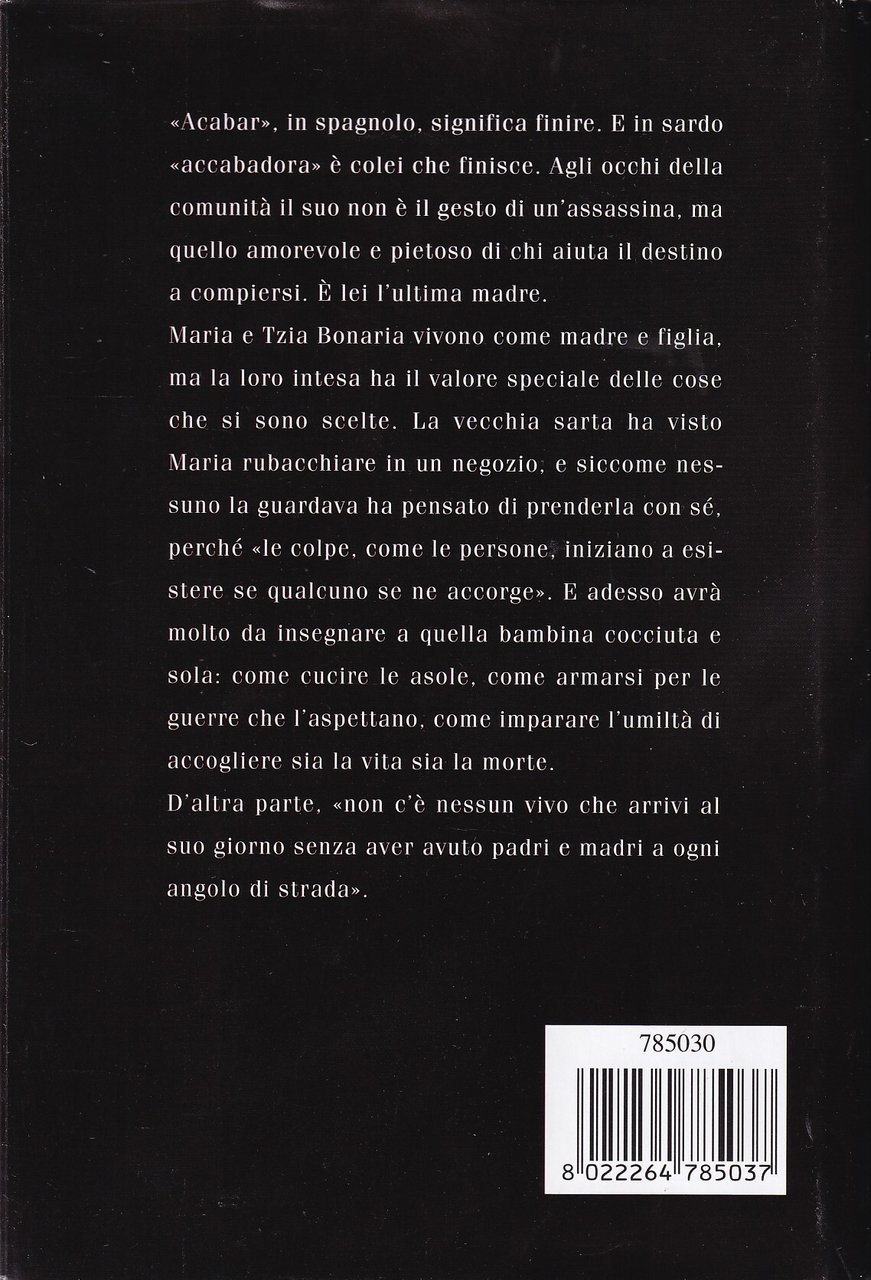 «Acabar», in spagnolo, significa finire. E in sardo «accabadora» è colei che finisce. Agli occhi della comunità il suo non è il gesto di un'assassina, ma quello amorevole e pietoso di chi aiuta il destino a compiersi. È lei l'ultima madre.
Maria e Tzia Bonaria vivono come madre e figlia, ma la loro intesa ha il valore speciale delle cose che si sono scelte. La vecchia sarta ha visto Maria rubacchiare in un negozio, e siccome nessuno la guardava ha pensato di prenderla con sé, perché «le colpe, come le persone, iniziano a esistere se qualcuno se ne accorge». E adesso avrà molto da insegnare a quella bambina cocciuta e sola: come cucire le asole, come armarsi per le guerre che l'aspettano, come imparare l'umiltà di accogliere sia la vita sia la morte.
D'altra parte, «non c'è nessun vivo che arrivi al suo giorno senza aver avuto padri e madri a ogni angolo di strada».

785030

8 022264 785037